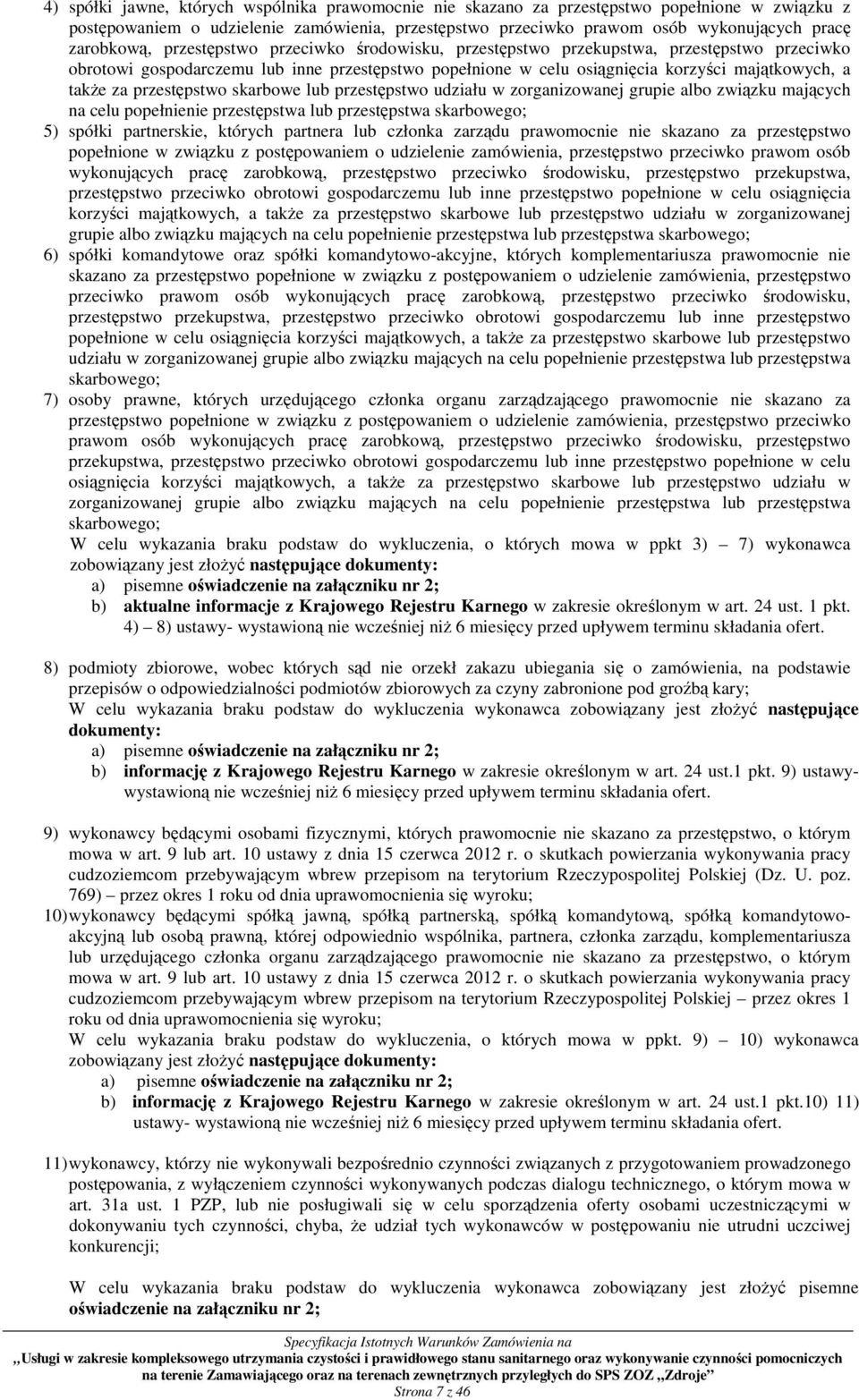 4) spółki jawne, których wspólnika prawomocnie nie skazano za przestępstwo popełnione w związku z postępowaniem o udzielenie zamówienia, przestępstwo przeciwko prawom osób wykonujących pracę zarobkową, przestępstwo przeciwko środowisku, przestępstwo przekupstwa, przestępstwo przeciwko obrotowi gospodarczemu lub inne przestępstwo popełnione w celu osiągnięcia korzyści majątkowych, a także za przestępstwo skarbowe lub przestępstwo udziału w zorganizowanej grupie albo związku mających na celu popełnienie przestępstwa lub przestępstwa skarbowego;

5) spółki partnerskie, których partnera lub członka zarządu prawomocnie nie skazano za przestępstwo popełnione w związku z postępowaniem o udzielenie zamówienia, przestępstwo przeciwko prawom osób wykonujących pracę zarobkową, przestępstwo przeciwko środowisku, przestępstwo przekupstwa, przestępstwo przeciwko obrotowi gospodarczemu lub inne przestępstwo popełnione w celu osiągnięcia korzyści majątkowych, a także za przestępstwo skarbowe lub przestępstwo udziału w zorganizowanej grupie albo związku mających na celu popełnienie przestępstwa lub przestępstwa skarbowego;

6) spółki komandytowe oraz spółki komandytowo-akcyjne, których komplementariusza prawomocnie nie skazano za przestępstwo popełnione w związku z postępowaniem o udzielenie zamówienia, przestępstwo przeciwko prawom osób wykonujących pracę zarobkową, przestępstwo przeciwko środowisku, przestępstwo przekupstwa, przestępstwo przeciwko obrotowi gospodarczemu lub inne przestępstwo popełnione w celu osiągnięcia korzyści majątkowych, a także za przestępstwo skarbowe lub przestępstwo udziału w zorganizowanej grupie albo związku mających na celu popełnienie przestępstwa lub przestępstwa skarbowego;

7) osoby prawne, których urzędującego członka organu zarządzającego prawomocnie nie skazano za przestępstwo popełnione w związku z postępowaniem o udzielenie zamówienia, przestępstwo przeciwko prawom osób wykonujących pracę zarobkową, przestępstwo przeciwko środowisku, przestępstwo przekupstwa, przestępstwo przeciwko obrotowi gospodarczemu lub inne przestępstwo popełnione w celu osiągnięcia korzyści majątkowych, a także za przestępstwo skarbowe lub przestępstwo udziału w zorganizowanej grupie albo związku mających na celu popełnienie przestępstwa lub przestępstwa skarbowego;

W celu wykazania braku podstaw do wykluczenia, o których mowa w ppkt 3) – 7) wykonawca zobowiązany jest złożyć następujące dokumenty:
a) pisemne oświadczenie na załączniku nr 2;
b) aktualne informacje z Krajowego Rejestru Karnego w zakresie określonym w art. 24 ust. 1 pkt. 4) – 8) ustawy- wystawioną nie wcześniej niż 6 miesięcy przed upływem terminu składania ofert.

8) podmioty zbiorowe, wobec których sąd nie orzekł zakazu ubiegania się o zamówienia, na podstawie przepisów o odpowiedzialności podmiotów zbiorowych za czyny zabronione pod groźbą kary;
W celu wykazania braku podstaw do wykluczenia wykonawca zobowiązany jest złożyć następujące dokumenty:
a) pisemne oświadczenie na załączniku nr 2;
b) informację z Krajowego Rejestru Karnego w zakresie określonym w art. 24 ust.1 pkt. 9) ustawy- wystawioną nie wcześniej niż 6 miesięcy przed upływem terminu składania ofert.

9) wykonawcy będącymi osobami fizycznymi, których prawomocnie nie skazano za przestępstwo, o którym mowa w art. 9 lub art. 10 ustawy z dnia 15 czerwca 2012 r. o skutkach powierzania wykonywania pracy cudzoziemcom przebywającym wbrew przepisom na terytorium Rzeczypospolitej Polskiej (Dz. U. poz. 769) – przez okres 1 roku od dnia uprawomocnienia się wyroku;

10) wykonawcy będącymi spółką jawną, spółką partnerską, spółką komandytową, spółką komandytowo-akcyjną lub osobą prawną, której odpowiednio wspólnika, partnera, członka zarządu, komplementariusza lub urzędującego członka organu zarządzającego prawomocnie nie skazano za przestępstwo, o którym mowa w art. 9 lub art. 10 ustawy z dnia 15 czerwca 2012 r. o skutkach powierzania wykonywania pracy cudzoziemcom przebywającym wbrew przepisom na terytorium Rzeczypospolitej Polskiej – przez okres 1 roku od dnia uprawomocnienia się wyroku;
W celu wykazania braku podstaw do wykluczenia, o których mowa w ppkt. 9) – 10) wykonawca zobowiązany jest złożyć następujące dokumenty:
a) pisemne oświadczenie na załączniku nr 2;
b) informację z Krajowego Rejestru Karnego w zakresie określonym w art. 24 ust.1 pkt.10) 11) ustawy- wystawioną nie wcześniej niż 6 miesięcy przed upływem terminu składania ofert.

11) wykonawcy, którzy nie wykonywali bezpośrednio czynności związanych z przygotowaniem prowadzonego postępowania, z wyłączeniem czynności wykonywanych podczas dialogu technicznego, o którym mowa w art. 31a ust. 1 PZP, lub nie posługiwali się w celu sporządzenia oferty osobami uczestniczącymi w dokonywaniu tych czynności, chyba, że udział tych wykonawców w postępowaniu nie utrudni uczciwej konkurencji;

W celu wykazania braku podstaw do wykluczenia wykonawca zobowiązany jest złożyć pisemne oświadczenie na załączniku nr 2;

Specyfikacja Istotnych Warunków Zamówienia na
„Usługi w zakresie kompleksowego utrzymania czystości i prawidłowego stanu sanitarnego oraz wykonywanie czynności pomocniczych na terenie Zamawiającego oraz na terenach zewnętrznych przyległych do SPS ZOZ „Zdroje”
Strona 7 z 46